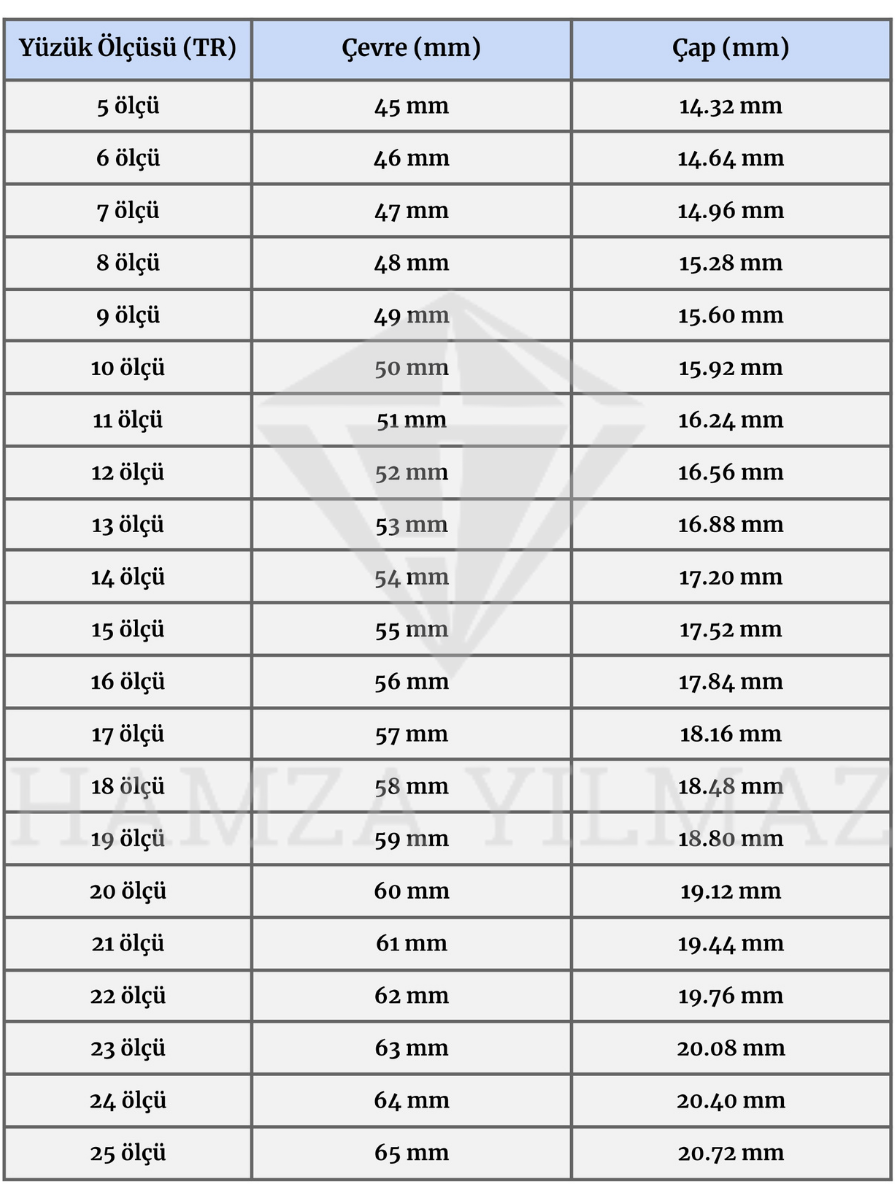 | Yüzük Ölçüsü (TR) | Çevre (mm) | Çap (mm) |
|---|---|---|
| 5 ölçü | 45 mm | 14.32 mm |
| 6 ölçü | 46 mm | 14.64 mm |
| 7 ölçü | 47 mm | 14.96 mm |
| 8 ölçü | 48 mm | 15.28 mm |
| 9 ölçü | 49 mm | 15.60 mm |
| 10 ölçü | 50 mm | 15.92 mm |
| 11 ölçü | 51 mm | 16.24 mm |
| 12 ölçü | 52 mm | 16.56 mm |
| 13 ölçü | 53 mm | 16.88 mm |
| 14 ölçü | 54 mm | 17.20 mm |
| 15 ölçü | 55 mm | 17.52 mm |
| 16 ölçü | 56 mm | 17.84 mm |
| 17 ölçü | 57 mm | 18.16 mm |
| 18 ölçü | 58 mm | 18.48 mm |
| 19 ölçü | 59 mm | 18.80 mm |
| 20 ölçü | 60 mm | 19.12 mm |
| 21 ölçü | 61 mm | 19.44 mm |
| 22 ölçü | 62 mm | 19.76 mm |
| 23 ölçü | 63 mm | 20.08 mm |
| 24 ölçü | 64 mm | 20.40 mm |
| 25 ölçü | 65 mm | 20.72 mm |

HAMZA YILMAZ